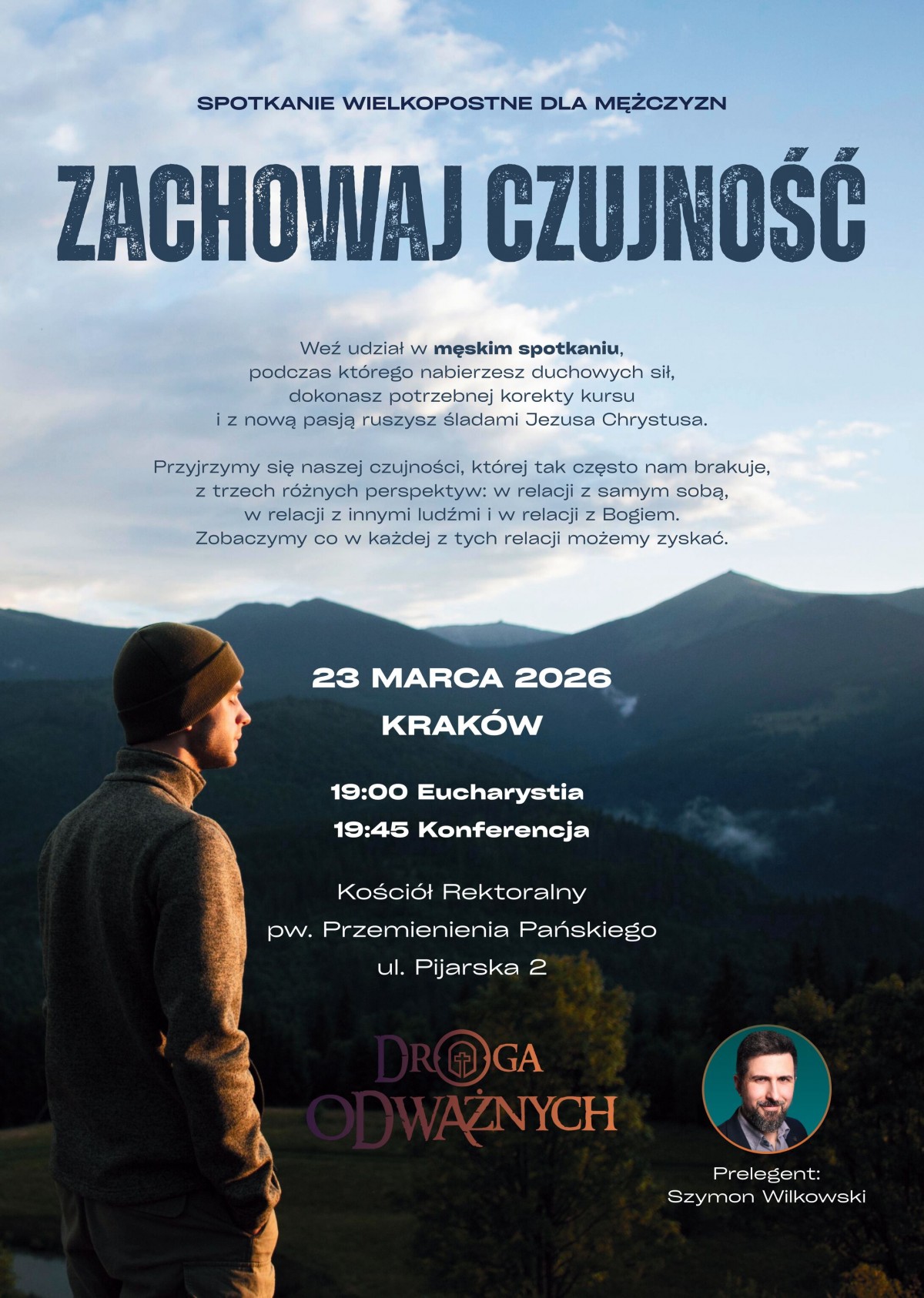 SPOTKANIE WIELKOPOSTNE DLA MĘŻCZYZN

ZACHOWAJ CZUJNOŚĆ

Weź udział w męskim spotkaniu, podczas którego nabierzesz duchowych sił, dokonasz potrzebnej korekty kursu i z nową pasją ruszysz śladami Jezusa Chrystusa.

Przyjrzymy się naszej czujności, której tak często nam brakuje, z trzech różnych perspektyw: w relacji z samym sobą, w relacji z innymi ludźmi i w relacji z Bogiem. Zobaczymy co w każdej z tych relacji możemy zyskać.

23 MARCA 2026
KRAKÓW

19:00 Eucharystia
19:45 Konferencja

Kościół Rektoralny
pw. Przemienienia Pańskiego
ul. Pijarska 2

DROGA
ODWAŻNYCH

Prelegent:
Szymon Wilkowski